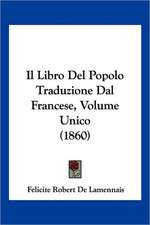 Il Libro Del Popolo Traduzione Dal Francese, Volume Unico (1860)

Felicite Robert De Lamennais